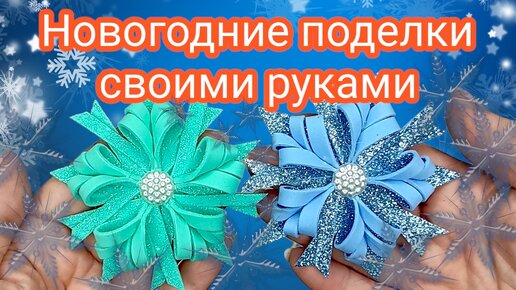 Новогодние поделки своими руками